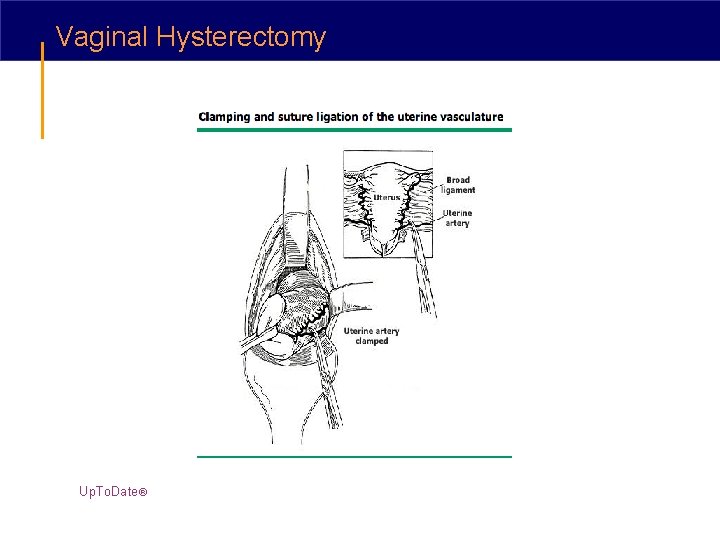 Vaginal Hysterectomy

Clamping and suture ligation of the uterine vasculature

Uterus

Broad ligament

Uterine artery

Uterine artery clamped

UpToDate®